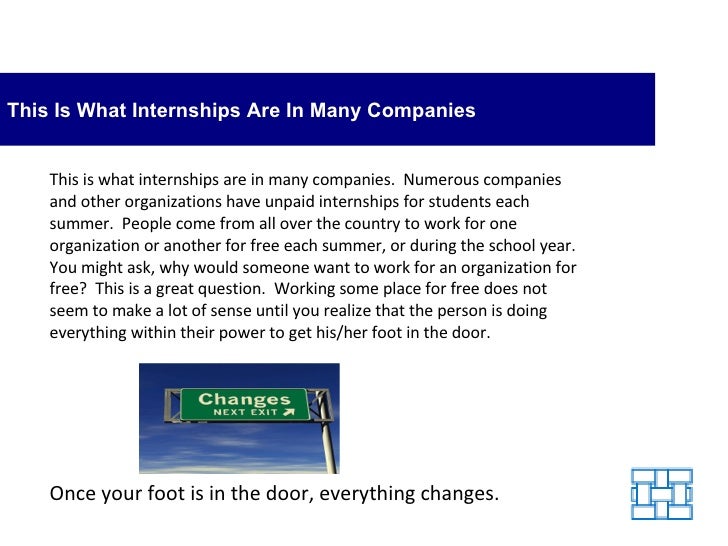 This Is What Internships Are In Many Companies

This is what internships are in many companies.  Numerous companies and other organizations have unpaid internships for students each summer.  People come from all over the country to work for one organization or another for free each summer, or during the school year. You might ask, why would someone want to work for an organization for free?  This is a great question.  Working some place for free does not seem to make a lot of sense until you realize that the person is doing everything within their power to get his/her foot in the door.

Changes
NEXT EXIT

Once your foot is in the door, everything changes.